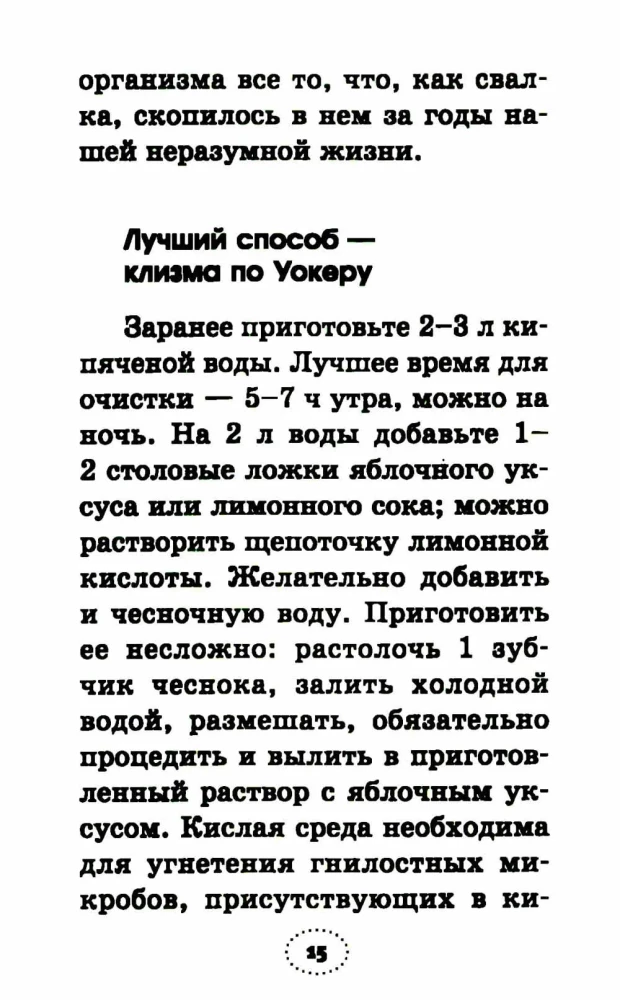 организма все то, что, как свалка, скопилось в нем за годы нашей неразумной жизни.

Лучший способ — клизма по Уокеру

Заранее приготовьте 2–3 л кипяченой воды. Лучшее время для очистки — 5–7 ч утра, можно на ночь. На 2 л воды добавьте 1–2 столовые ложки яблочного уксуса или лимонного сока; можно растворить щепоточку лимонной кислоты. Желательно добавить и чесночную воду. Приготовить ее несложно: растолочь 1 зубчик чеснока, залить холодной водой, размешать, обязательно процедить и вылить в приготовленный раствор с яблочным уксусом. Кислая среда необходима для угнетения гнилостных микробов, присутствующих в ки-

15